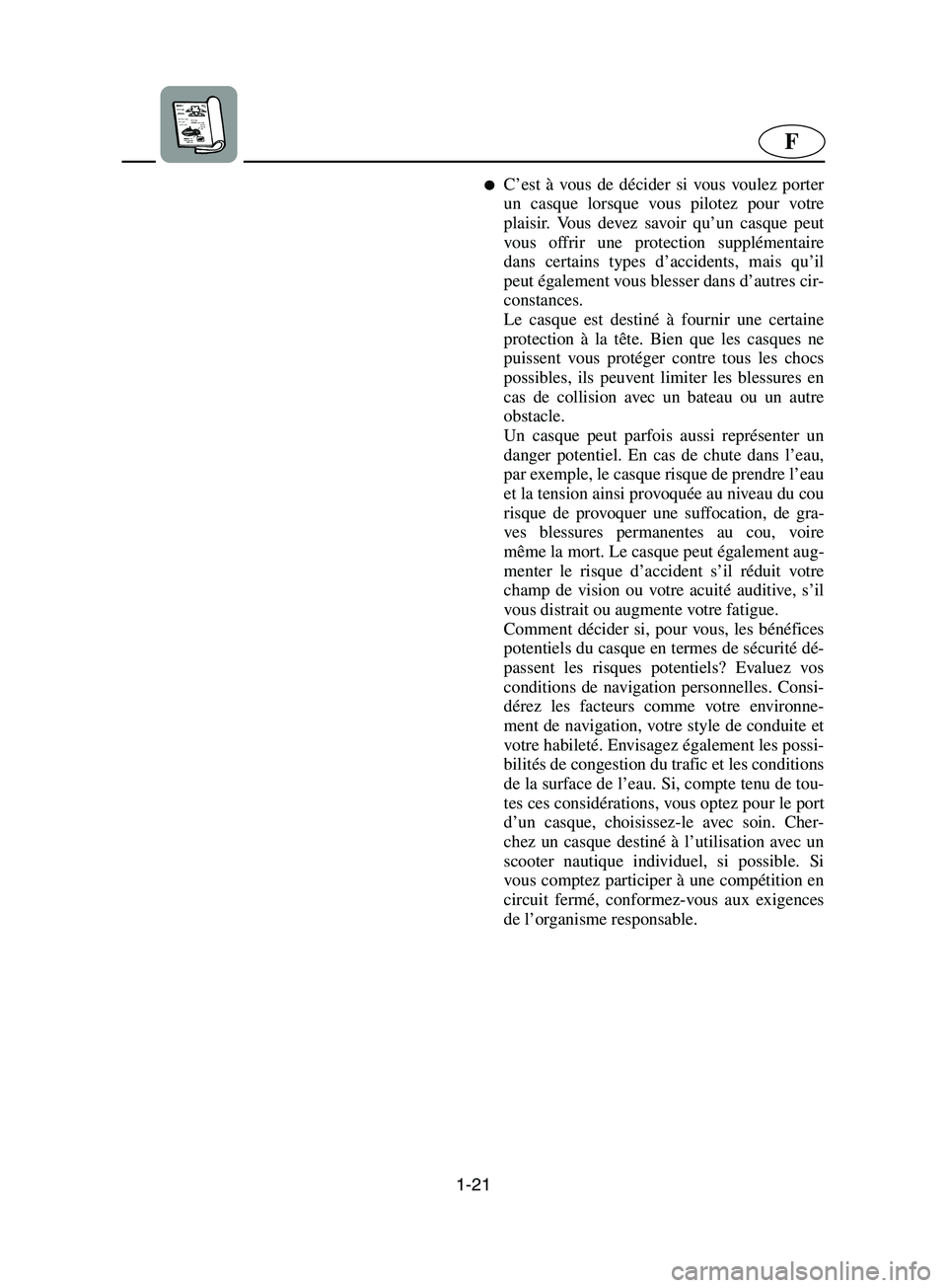 F

● C’est à vous de décider si vous voulez porter un casque lorsque vous pilotez pour votre plaisir. Vous devez savoir qu’un casque peut vous offrir une protection supplémentaire dans certains types d’accidents, mais qu’il peut également vous blesser dans d’autres circonstances.
Le casque est destiné à fournir une certaine protection à la tête. Bien que les casques ne puissent vous protéger contre tous les chocs possibles, ils peuvent limiter les blessures en cas de collision avec un bateau ou un autre obstacle.
Un casque peut parfois aussi représenter un danger potentiel. En cas de chute dans l’eau, par exemple, le casque risque de prendre l’eau et la tension ainsi provoquée au niveau du cou risque de provoquer une suffocation, de graves blessures permanentes au cou, voire même la mort. Le casque peut également augmenter le risque d’accident s’il réduit votre champ de vision ou votre acuité auditive, s’il vous distrait ou augmente votre fatigue.
Comment décider si, pour vous, les bénéfices potentiels du casque en termes de sécurité dépassent les risques potentiels? Evaluez vos conditions de navigation personnelles. Considérez les facteurs comme votre environnement de navigation, votre style de conduite et votre habileté. Envisagez également les possibilités de congestion du trafic et les conditions de la surface de l’eau. Si, compte tenu de toutes ces considérations, vous optez pour le port d’un casque, choisissez-le avec soin. Cherchez un casque destiné à l’utilisation avec un scooter nautique individuel, si possible. Si vous comptez participer à une compétition en circuit fermé, conformez-vous aux exigences de l’organisme responsable.

1-21

carmanualsonline.info